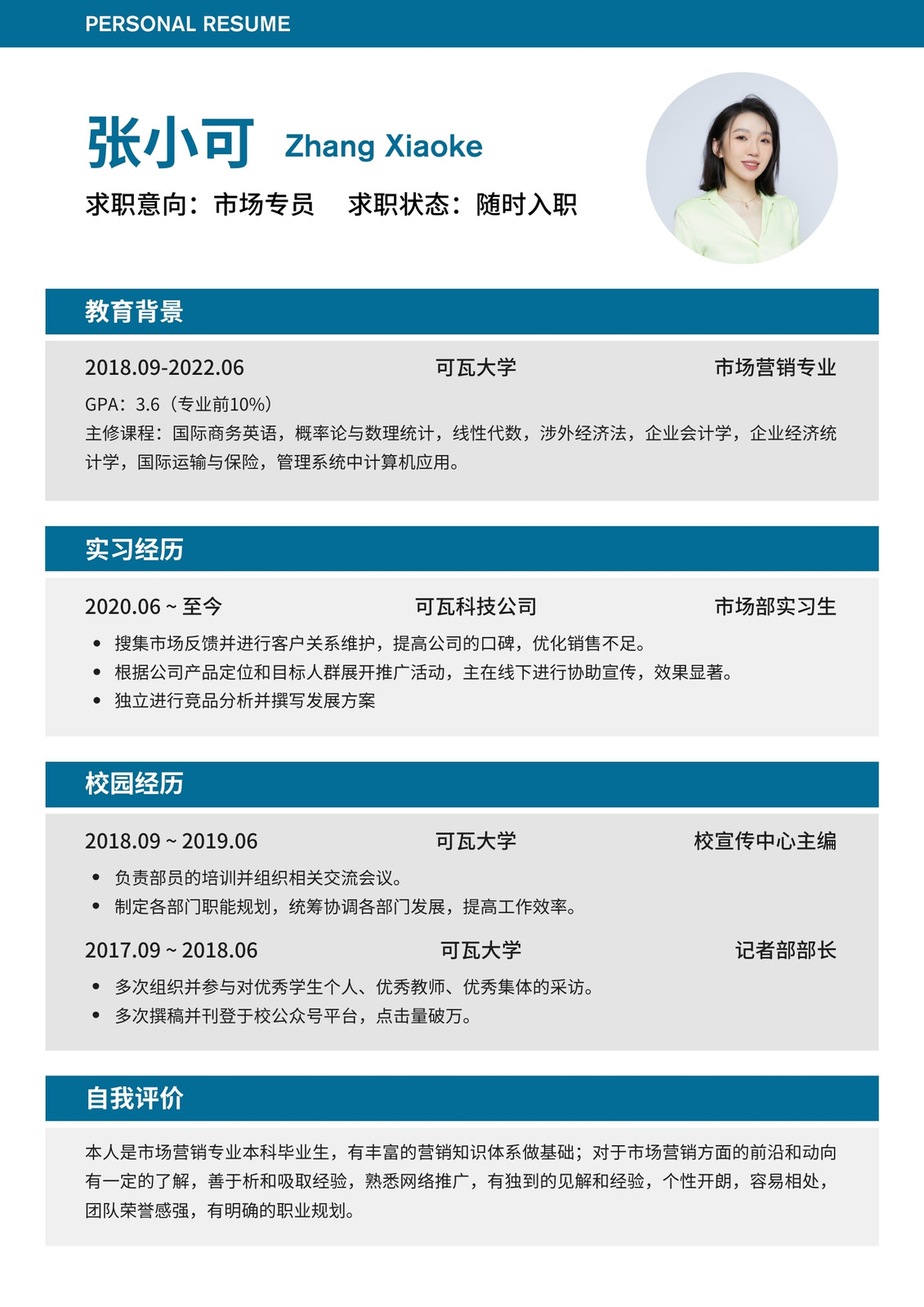 PERSONAL RESUME

张小可 Zhang Xiaoke

求职意向：市场专员 求职状态：随时入职

教育背景

2018.09-2022.06 可瓦大学 市场营销专业

GPA：3.6（专业前10%）
主修课程：国际商务英语，概率论与数理统计，线性代数，涉外经济法，企业会计学，企业经济统计学，国际运输与保险，管理系统中计算机应用。

实习经历

2020.06 ~ 至今 可瓦科技公司 市场部实习生

• 搜集市场反馈并进行客户关系维护，提高公司的口碑，优化销售不足。
• 根据公司产品定位和目标人群展开推广活动，主在线下进行协助宣传，效果显著。
• 独立进行竞品分析并撰写发展方案

校园经历

2018.09 ~ 2019.06 可瓦大学 校宣传中心主编

• 负责部员的培训并组织相关交流会议。
• 制定各部门职能规划，统筹协调各部门发展，提高工作效率。

2017.09 ~ 2018.06 可瓦大学 记者部部长

• 多次组织并参与对优秀学生个人、优秀教师、优秀集体的采访。
• 多次撰稿并刊登于校公众号平台，点击量破万。

自我评价

本人是市场营销专业本科毕业生，有丰富的营销知识体系做基础；对于市场营销方面的前沿和动向有一定的了解，善于析和吸取经验，熟悉网络推广，有独到的见解和经验，个性开朗，容易相处，团队荣誉感强，有明确的职业规划。